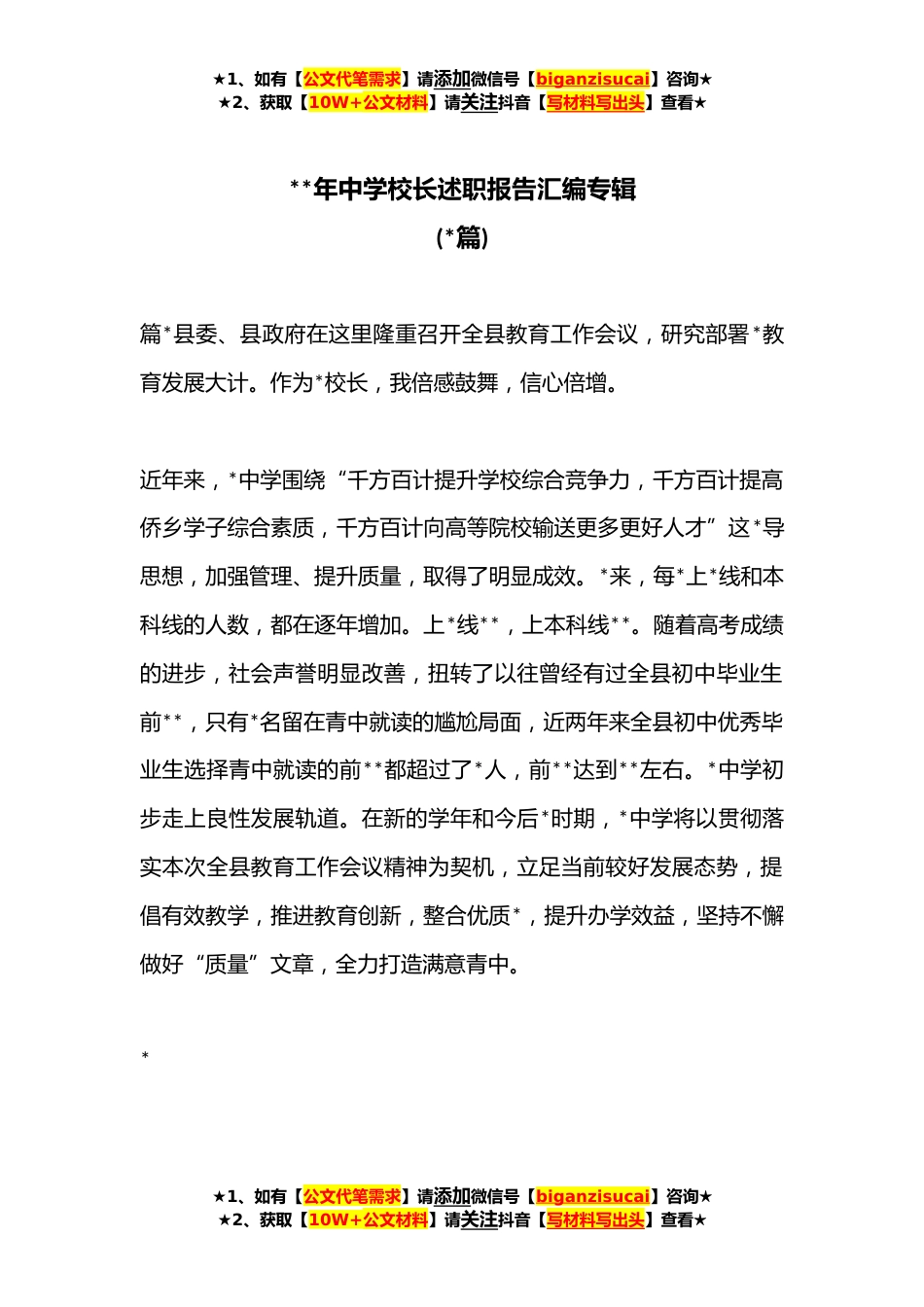 ★1、如有【公文代笔需求】请添加微信号【biganzisucai】咨询★
★2、获取【10W+公文材料】请关注抖音【写材料写出头】查看★

**年中学校长述职报告汇编专辑
(*篇)

篇*县委、县政府在这里隆重召开全县教育工作会议，研究部署*教育发展大计。作为*校长，我倍感鼓舞，信心倍增。

近年来，*中学围绕“千方百计提升学校综合竞争力，千方百计提高侨乡学子综合素质，千方百计向高等院校输送更多更好人才”这*导思想，加强管理、提升质量，取得了明显成效。*来，每*上*线和本科线的人数，都在逐年增加。上*线**，上本科线**。随着高考成绩的进步，社会声誉明显改善，扭转了以往曾经有过全县初中毕业生前**，只有*名留在青中就读的尴尬局面，近两年来全县初中优秀毕业生选择青中就读的前**都超过了*人，前**达到**左右。*中学初步走上良性发展轨道。在新的学年和今后*时期，*中学将以贯彻落实本次全县教育工作会议精神为契机，立足当前较好发展态势，提倡有效教学，推进教育创新，整合优质*，提升办学效益，坚持不懈做好“质量”文章，全力打造满意青中。

*

★1、如有【公文代笔需求】请添加微信号【biganzisucai】咨询★
★2、获取【10W+公文材料】请关注抖音【写材料写出头】查看★